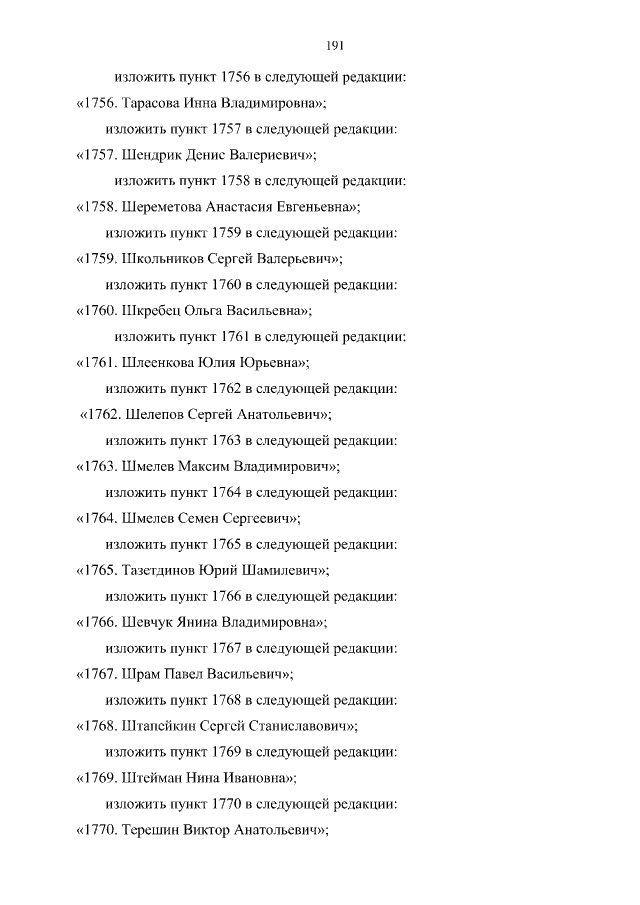 191

изложить пункт 1756 в следующей редакции:

«1756. Тарасова Инна Владимировна»;

изложить пункт 1757 в следующей редакции:

«1757. Шендрик Денис Валериевич»;

изложить пункт 1758 в следующей редакции:

«1758. Шереметова Анастасия Евгеньевна»;

изложить пункт 1759 в следующей редакции:

«1759. Школьников Сергей Валерьевич»;

изложить пункт 1760 в следующей редакции:

«1760. Шкребец Ольга Васильевна»;

изложить пункт 1761 в следующей редакции:

«1761. Шлеенкова Юлия Юрьевна»;

изложить пункт 1762 в следующей редакции:

«1762. Шелепов Сергей Анатольевич»;

изложить пункт 1763 в следующей редакции:

«1763. Шмелев Максим Владимирович»;

изложить пункт 1764 в следующей редакции:

«1764. Шмелев Семен Сергеевич»;

изложить пункт 1765 в следующей редакции:

«1765. Тазетдинов Юрий Шамилевич»;

изложить пункт 1766 в следующей редакции:

«1766. Шевчук Янина Владимировна»;

изложить пункт 1767 в следующей редакции:

«1767. Шрам Павел Васильевич»;

изложить пункт 1768 в следующей редакции:

«1768. Штапейкин Сергей Станиславович»;

изложить пункт 1769 в следующей редакции:

«1769. Штейман Нина Ивановна»;

изложить пункт 1770 в следующей редакции:

«1770. Терешин Виктор Анатольевич»;